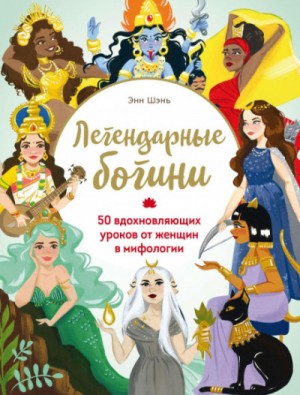 Энн Шэнь

Легендарные богини

50 вдохновляющих уроков от женщин в мифологии